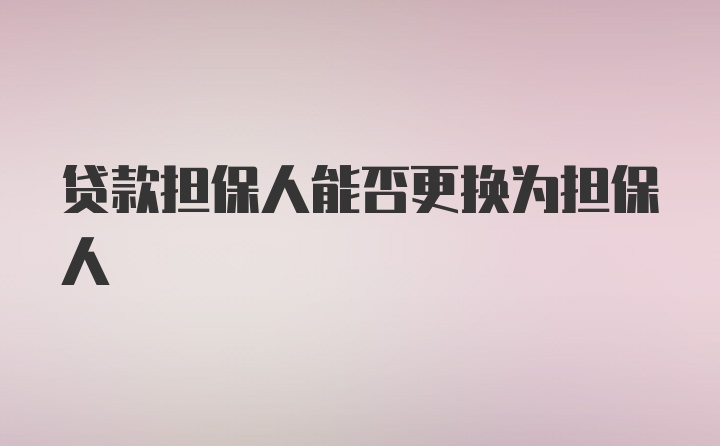 贷款担保人能否更换为担保人